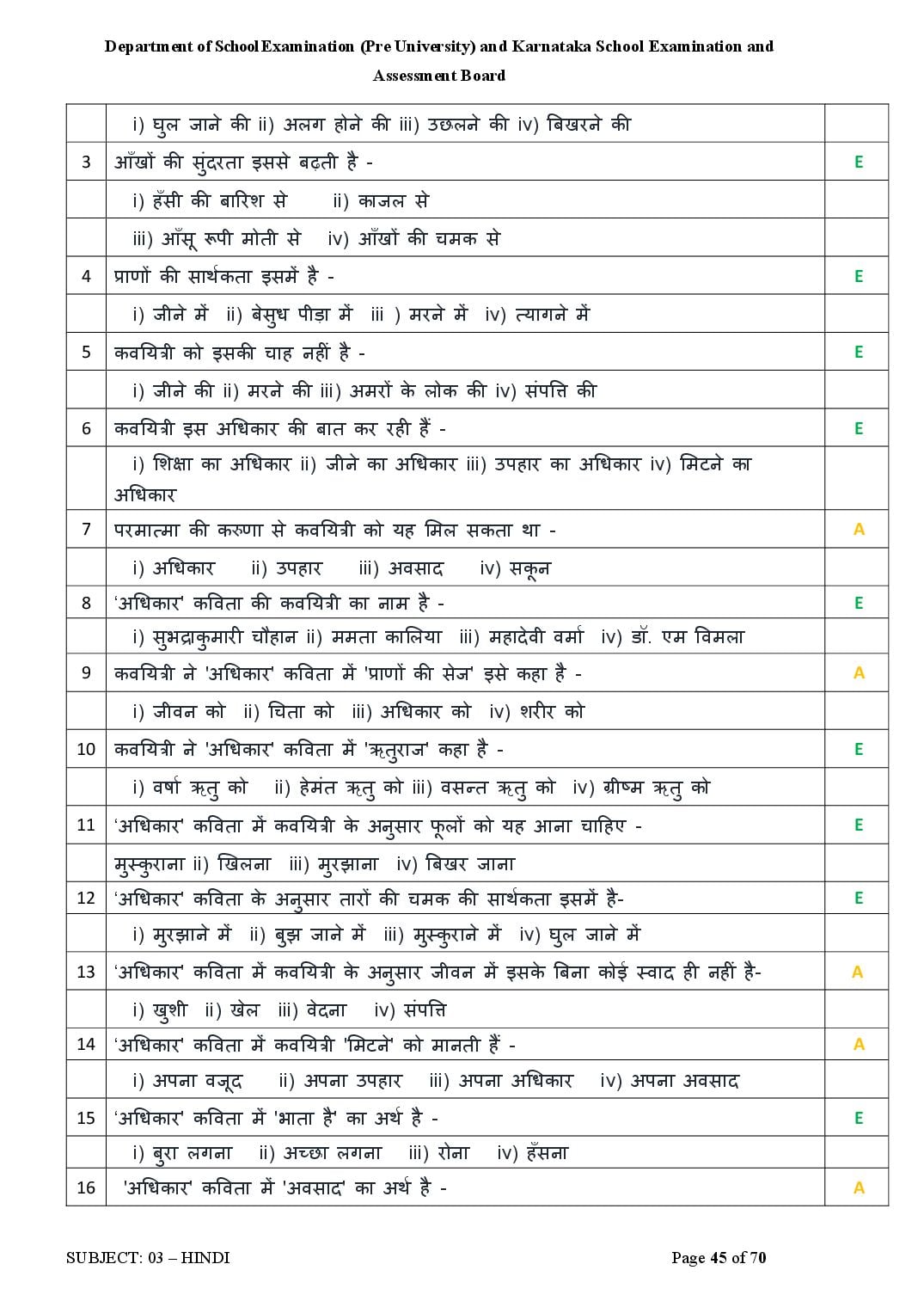 Department of School Examination (Pre University) and Karnataka School Examination and Assessment Board

|  | i) घुल जाने की ii) अलग होने की iii) उछलने की iv) बिखरने की |  |
|---|---|---|
| 3 | आँखों की सुंदरता इससे बढ़ती है - | E |
|  | i) हँसी की बारिश से ii) काजल से |  |
|  | iii) आँसू रूपी मोती से iv) आँखों की चमक से |  |
| 4 | प्राणों की सार्थकता इसमें है - | E |
|  | i) जीने में ii) बेसुध पीड़ा में iii ) मरने में iv) त्यागने में |  |
| 5 | कवयित्री को इसकी चाह नहीं है - | E |
|  | i) जीने की ii) मरने की iii) अमरों के लोक की iv) संपत्ति की |  |
| 6 | कवयित्री इस अधिकार की बात कर रही हैं - | E |
|  | i) शिक्षा का अधिकार ii) जीने का अधिकार iii) उपहार का अधिकार iv) मिटने का अधिकार |  |
| 7 | परमात्मा की करुणा से कवयित्री को यह मिल सकता था - | A |
|  | i) अधिकार ii) उपहार iii) अवसाद iv) सकून |  |
| 8 | 'अधिकार' कविता की कवयित्री का नाम है - | E |
|  | i) सुभद्राकुमारी चौहान ii) ममता कालिया iii) महादेवी वर्मा iv) डॉ. एम विमला |  |
| 9 | कवयित्री ने 'अधिकार' कविता में 'प्राणों की सेज' इसे कहा है - | A |
|  | i) जीवन को ii) चिता को iii) अधिकार को iv) शरीर को |  |
| 10 | कवयित्री ने 'अधिकार' कविता में 'ऋतुराज' कहा है - | E |
|  | i) वर्षा ऋतु को ii) हेमंत ऋतु को iii) वसन्त ऋतु को iv) ग्रीष्म ऋतु को |  |
| 11 | 'अधिकार' कविता में कवयित्री के अनुसार फूलों को यह आना चाहिए - | E |
|  | मुस्कुराना ii) खिलना iii) मुरझाना iv) बिखर जाना |  |
| 12 | 'अधिकार' कविता के अनुसार तारों की चमक की सार्थकता इसमें है- | E |
|  | i) मुरझाने में ii) बुझ जाने में iii) मुस्कुराने में iv) घुल जाने में |  |
| 13 | 'अधिकार' कविता में कवयित्री के अनुसार जीवन में इसके बिना कोई स्वाद ही नहीं है- | A |
|  | i) खुशी ii) खेल iii) वेदना iv) संपत्ति |  |
| 14 | 'अधिकार' कविता में कवयित्री 'मिटने' को मानती हैं - | A |
|  | i) अपना वजूद ii) अपना उपहार iii) अपना अधिकार iv) अपना अवसाद |  |
| 15 | 'अधिकार' कविता में 'भाता है' का अर्थ है - | E |
|  | i) बुरा लगना ii) अच्छा लगना iii) रोना iv) हँसना |  |
| 16 | 'अधिकार' कविता में 'अवसाद' का अर्थ है - | A |

SUBJECT: 03 – HINDI

Page 45 of 70